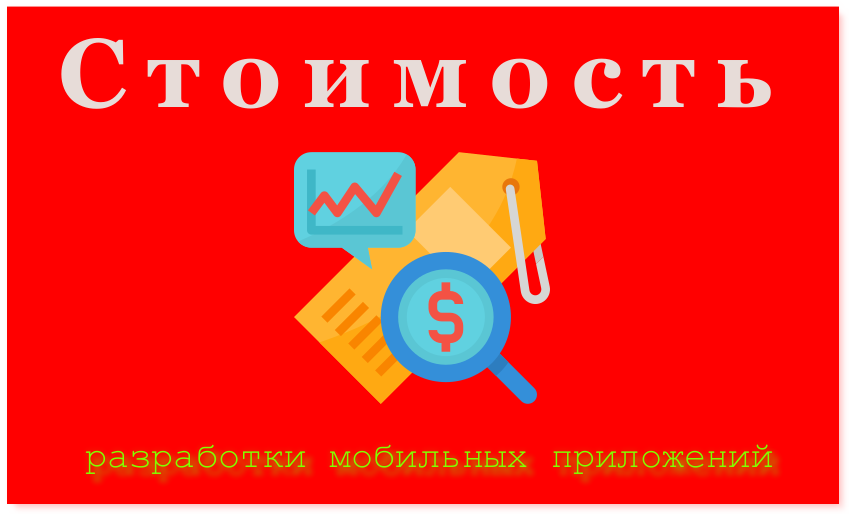 Стоимость

$

разработки мобильных приложений